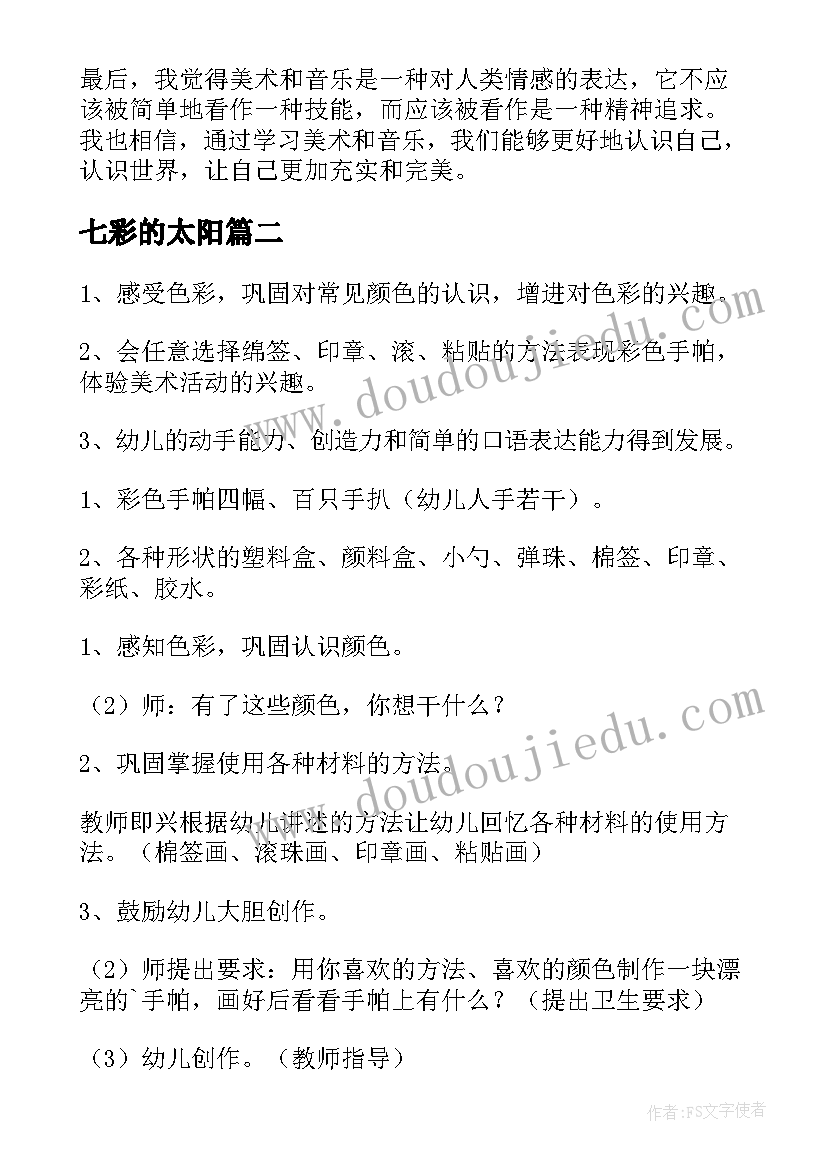 最后，我觉得美术和音乐是一种对人类情感的表达，它不应该被简单地看作一种技能，而应该被看作是一种精神追求。我也相信，通过学习美术和音乐，我们能够更好地认识自己，认识世界，让自己更加充实和完美。

七彩的太阳篇二

1、感受色彩，巩固对常见颜色的认识，增进对色彩的兴趣。

2、会任意选择绵签、印章、滚、粘贴的方法表现彩色手帕，体验美术活动的兴趣。

3、幼儿的动手能力、创造力和简单的口语表达能力得到发展。

1、彩色手帕四幅、百只手扒（幼儿人手若干）。

2、各种形状的塑料盒、颜料盒、小勺、弹珠、棉签、印章、彩纸、胶水。

1、感知色彩，巩固认识颜色。

（2）师：有了这些颜色，你想干什么？

2、巩固掌握使用各种材料的方法。

教师即兴根据幼儿讲述的方法让幼儿回忆各种材料的使用方法。（棉签画、滚珠画、印章画、粘贴画）

3、鼓励幼儿大胆创作。

（2）师提出要求：用你喜欢的方法、喜欢的颜色制作一块漂亮的`手帕，画好后看看手帕上有什么？（提出卫生要求）

（3）幼儿创作。（教师指导）

www.doudoujiedu.com

www.doudoujiedu.com

作者：FS文字使者